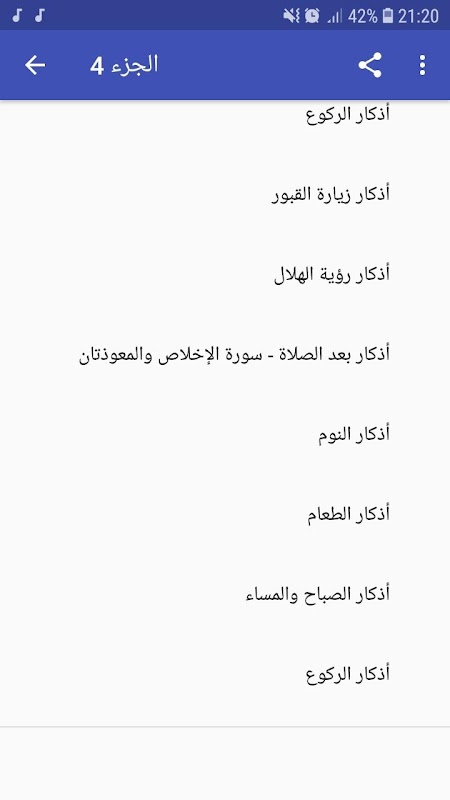 42% 21:20

الجزء 4

أذكار الركوع

أذكار زيارة القبور

أذكار رؤية الهلال

أذكار بعد الصلاة - سورة الإخلاص والمعوذتان

أذكار النوم

أذكار الطعام

أذكار الصباح والمساء

أذكار الركوع